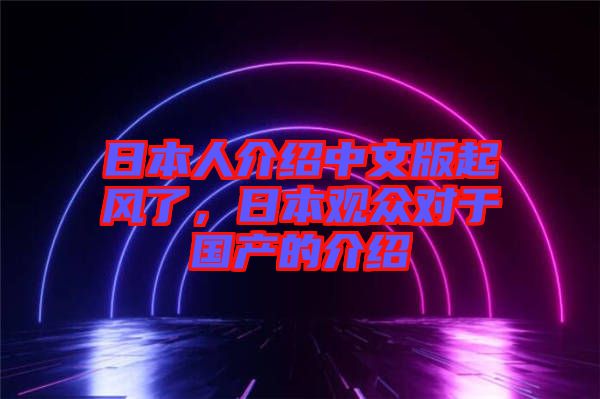 日本人介绍中文版起风了，日本观众对于国产的介绍